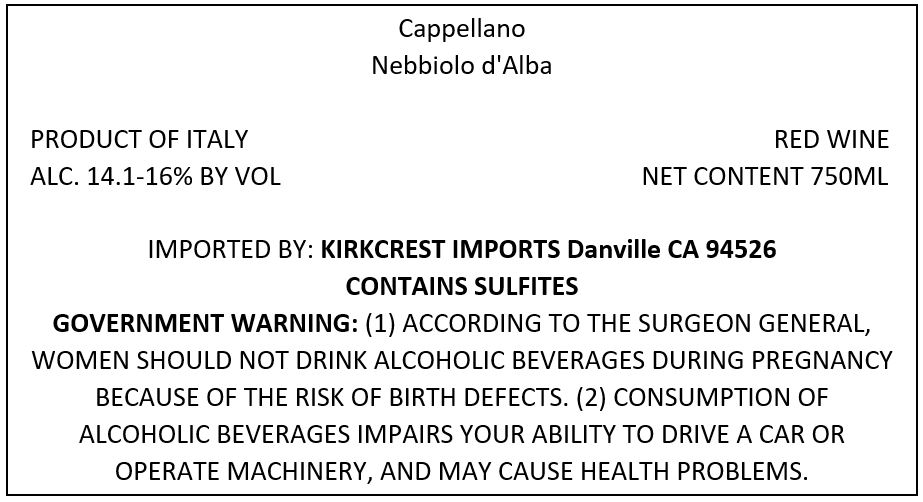 Cappellano
Nebbiolo d'Alba

PRODUCT OF ITALY
ALC. 14.1-16% BY VOL

RED WINE
NET CONTENT 750ML

IMPORTED BY: KIRKCREST IMPORTS Danville CA 94526
CONTAINS SULFITES

GOVERNMENT WARNING: (1) ACCORDING TO THE SURGEON GENERAL, WOMEN SHOULD NOT DRINK ALCOHOLIC BEVERAGES DURING PREGNANCY BECAUSE OF THE RISK OF BIRTH DEFECTS. (2) CONSUMPTION OF ALCOHOLIC BEVERAGES IMPAIRS YOUR ABILITY TO DRIVE A CAR OR OPERATE MACHINERY, AND MAY CAUSE HEALTH PROBLEMS.